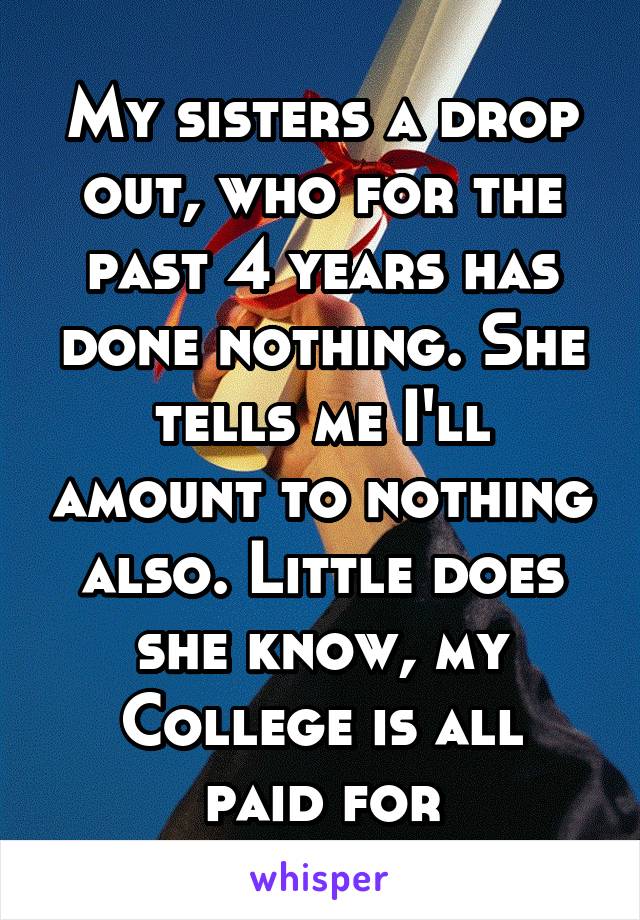 My sisters a drop out, who for the past 4 years has done nothing. She tells me I'll amount to nothing also. Little does she know, my College is all paid for

whisper